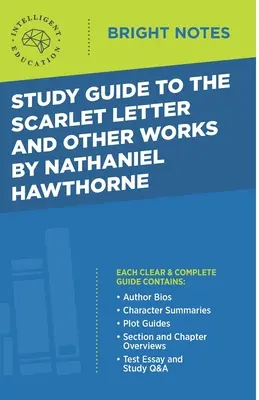 INTELLIGENT EDUCATION

BRIGHT NOTES

STUDY GUIDE TO THE SCARLET LETTER AND OTHER WORKS BY NATHANIEL HAWTHORNE

EACH CLEAR & COMPLETE GUIDE CONTAINS:

• Author Bios
• Character Summaries
• Plot Guides
• Section and Chapter Overviews
• Test Essay and Study Q&A